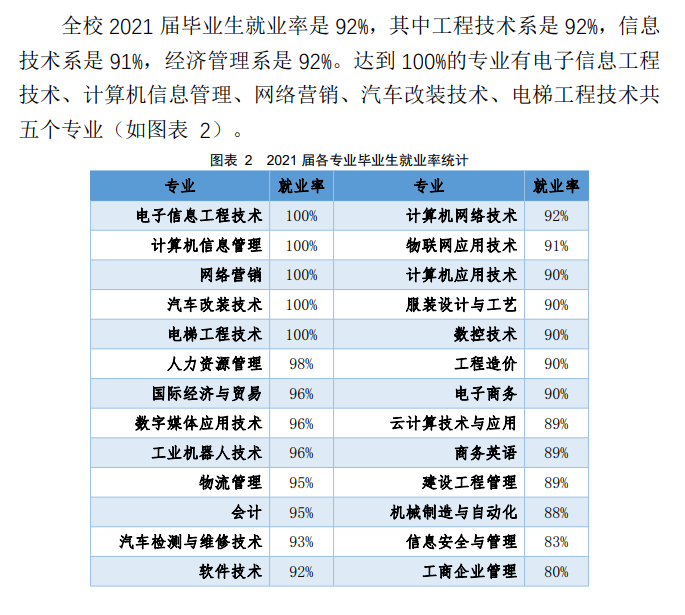 全校 2021 届毕业生就业率是 92%，其中工程技术系是 92%，信息技术系是 91%，经济管理系是 92%。达到 100%的专业有电子信息工程技术、计算机信息管理、网络营销、汽车改装技术、电梯工程技术共五个专业（如图表 2）。

图表 2　2021 届各专业毕业生就业率统计

| 专业 | 就业率 | 专业 | 就业率 |
|---|---|---|---|
| 电子信息工程技术 | 100% | 计算机网络技术 | 92% |
| 计算机信息管理 | 100% | 物联网应用技术 | 91% |
| 网络营销 | 100% | 计算机应用技术 | 90% |
| 汽车改装技术 | 100% | 服装设计与工艺 | 90% |
| 电梯工程技术 | 100% | 数控技术 | 90% |
| 人力资源管理 | 98% | 工程造价 | 90% |
| 国际经济与贸易 | 96% | 电子商务 | 90% |
| 数字媒体应用技术 | 96% | 云计算技术与应用 | 89% |
| 工业机器人技术 | 96% | 商务英语 | 89% |
| 物流管理 | 95% | 建设工程管理 | 89% |
| 会计 | 95% | 机械制造与自动化 | 88% |
| 汽车检测与维修技术 | 93% | 信息安全与管理 | 83% |
| 软件技术 | 92% | 工商企业管理 | 80% |